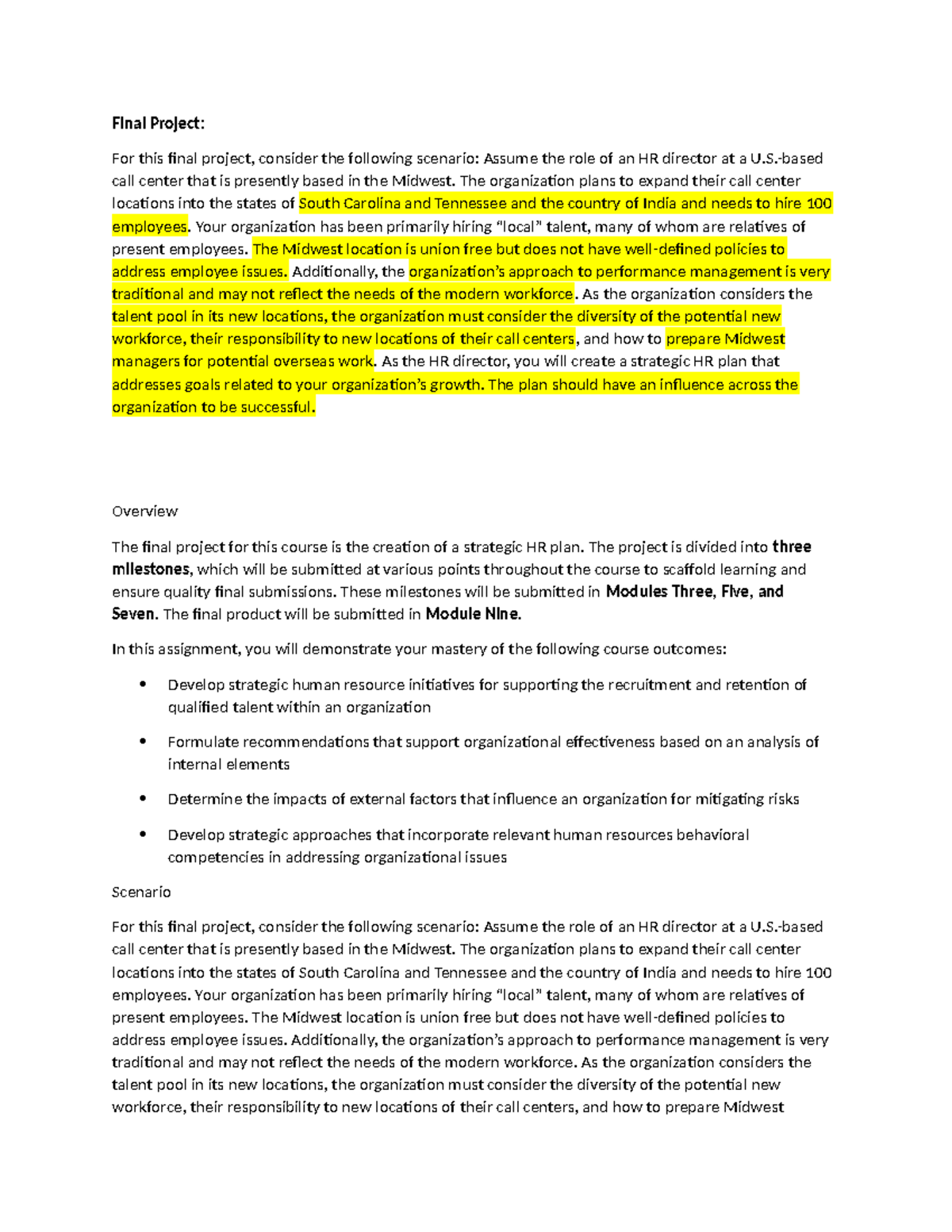 Final Project:

For this final project, consider the following scenario: Assume the role of an HR director at a U.S.-based call center that is presently based in the Midwest. The organization plans to expand their call center locations into the states of South Carolina and Tennessee and the country of India and needs to hire 100 employees. Your organization has been primarily hiring "local" talent, many of whom are relatives of present employees. The Midwest location is union free but does not have well-defined policies to address employee issues. Additionally, the organization's approach to performance management is very traditional and may not reflect the needs of the modern workforce. As the organization considers the talent pool in its new locations, the organization must consider the diversity of the potential new workforce, their responsibility to new locations of their call centers, and how to prepare Midwest managers for potential overseas work. As the HR director, you will create a strategic HR plan that addresses goals related to your organization's growth. The plan should have an influence across the organization to be successful.

Overview

The final project for this course is the creation of a strategic HR plan. The project is divided into three milestones, which will be submitted at various points throughout the course to scaffold learning and ensure quality final submissions. These milestones will be submitted in Modules Three, Five, and Seven. The final product will be submitted in Module Nine.

In this assignment, you will demonstrate your mastery of the following course outcomes:

• Develop strategic human resource initiatives for supporting the recruitment and retention of qualified talent within an organization

• Formulate recommendations that support organizational effectiveness based on an analysis of internal elements

• Determine the impacts of external factors that influence an organization for mitigating risks

• Develop strategic approaches that incorporate relevant human resources behavioral competencies in addressing organizational issues

Scenario

For this final project, consider the following scenario: Assume the role of an HR director at a U.S.-based call center that is presently based in the Midwest. The organization plans to expand their call center locations into the states of South Carolina and Tennessee and the country of India and needs to hire 100 employees. Your organization has been primarily hiring "local" talent, many of whom are relatives of present employees. The Midwest location is union free but does not have well-defined policies to address employee issues. Additionally, the organization's approach to performance management is very traditional and may not reflect the needs of the modern workforce. As the organization considers the talent pool in its new locations, the organization must consider the diversity of the potential new workforce, their responsibility to new locations of their call centers, and how to prepare Midwest